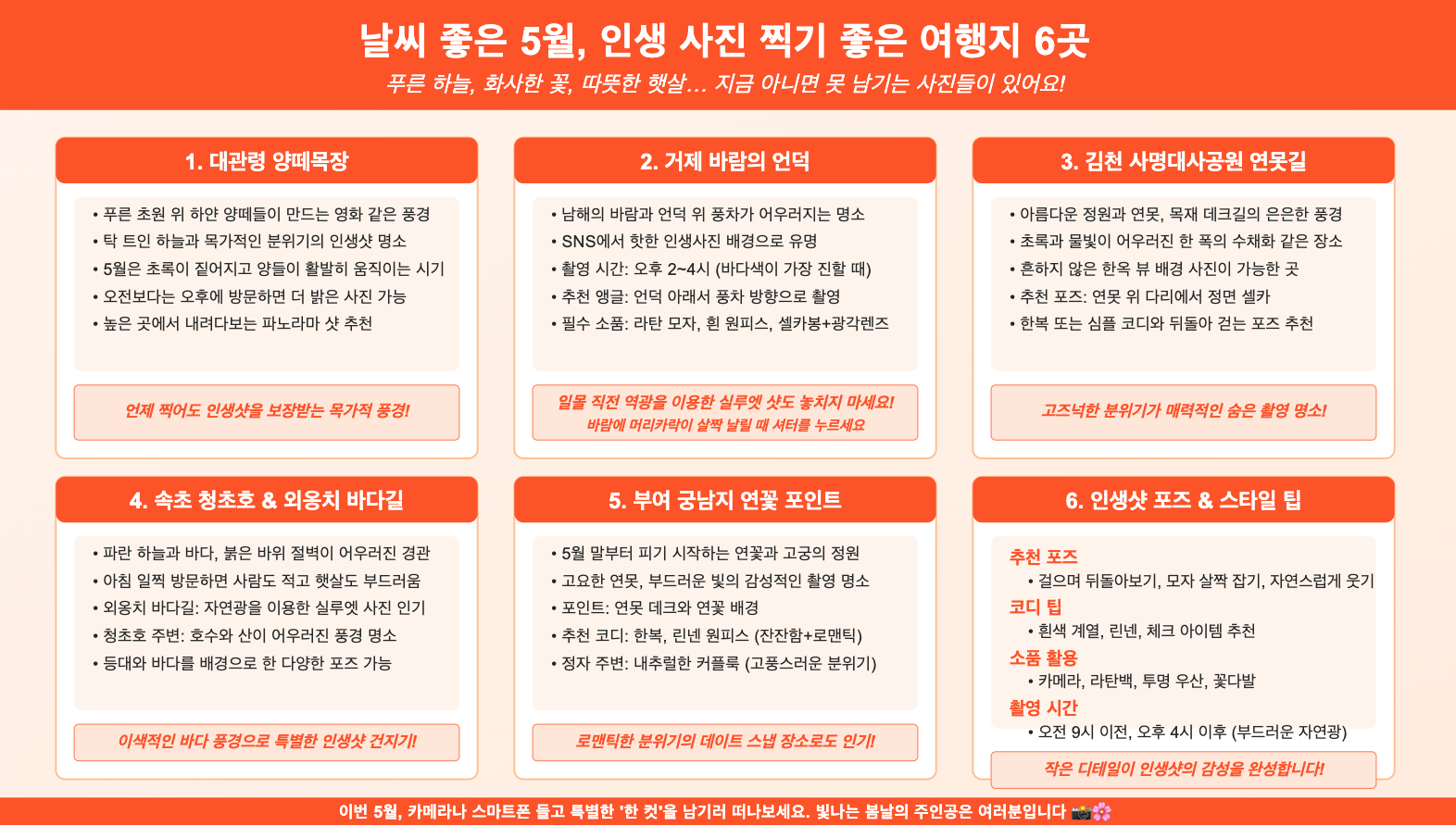 날씨 좋은 5월, 인생 사진 찍기 좋은 여행지 6곳

푸른 하늘, 화사한 꽃, 따뜻한 햇살... 지금 아니면 못 남기는 사진들이 있어요!

1. 대관령 양떼목장

• 푸른 초원 위 하얀 양떼들이 만드는 영화 같은 풍경
• 탁 트인 하늘과 목가적인 분위기의 인생샷 명소
• 5월은 초록이 짙어지고 양들이 활발히 움직이는 시기
• 오전보다는 오후에 방문하면 더 밝은 사진 가능
• 높은 곳에서 내려다보는 파노라마 샷 추천

언제 찍어도 인생샷을 보장받는 목가적 풍경!

2. 거제 바람의 언덕

• 남해의 바람과 언덕 위 풍차가 어우러지는 명소
• SNS에서 핫한 인생사진 배경으로 유명
• 촬영 시간: 오후 2~4시 (바다색이 가장 진할 때)
• 추천 앵글: 언덕 아래서 풍차 방향으로 촬영
• 필수 소품: 라탄 모자, 흰 원피스, 셀카봉+광각렌즈

일몰 직전 역광을 이용한 실루엣 샷도 놓치지 마세요!
바람에 머리카락이 살짝 날릴 때 셔터를 누르세요

3. 김천 사명대사공원 연못길

• 아름다운 정원과 연못, 목재 데크길의 은은한 풍경
• 초록과 물빛이 어우러진 한 폭의 수채화 같은 장소
• 흔하지 않은 한옥 뷰 배경 사진이 가능한 곳
• 추천 포즈: 연못 위 다리에서 정면 셀카
• 한복 또는 심플 코디와 뒤돌아 걷는 포즈 추천

고즈넉한 분위기가 매력적인 숨은 촬영 명소!

4. 속초 청초호 & 외옹치 바다길

• 파란 하늘과 바다, 붉은 바위 절벽이 어우러진 경관
• 아침 일찍 방문하면 사람도 적고 햇살도 부드러움
• 외옹치 바다길: 자연광을 이용한 실루엣 사진 인기
• 청초호 주변: 호수와 산이 어우러진 풍경 명소
• 등대와 바다를 배경으로 한 다양한 포즈 가능

이색적인 바다 풍경으로 특별한 인생샷 건지기!

5. 부여 궁남지 연꽃 포인트

• 5월 말부터 피기 시작하는 연꽃과 고궁의 정원
• 고요한 연못, 부드러운 빛의 감성적인 촬영 명소
• 포인트: 연못 데크와 연꽃 배경
• 추천 코디: 한복, 린넨 원피스 (잔잔함+로맨틱)
• 정자 주변: 내추럴한 커플룩 (고풍스러운 분위기)

로맨틱한 분위기의 데이트 스냅 장소로도 인기!

6. 인생샷 포즈 & 스타일 팁

추천 포즈
• 걸으며 뒤돌아보기, 모자 살짝 잡기, 자연스럽게 웃기
코디 팁
• 흰색 계열, 린넨, 체크 아이템 추천
소품 활용
• 카메라, 라탄백, 투명 우산, 꽃다발
촬영 시간
• 오전 9시 이전, 오후 4시 이후 (부드러운 자연광)

작은 디테일이 인생샷의 감성을 완성합니다!

이번 5월, 카메라나 스마트폰 들고 특별한 '한 컷'을 남기러 떠나보세요. 빛나는 봄날의 주인공은 여러분입니다 📸🌸